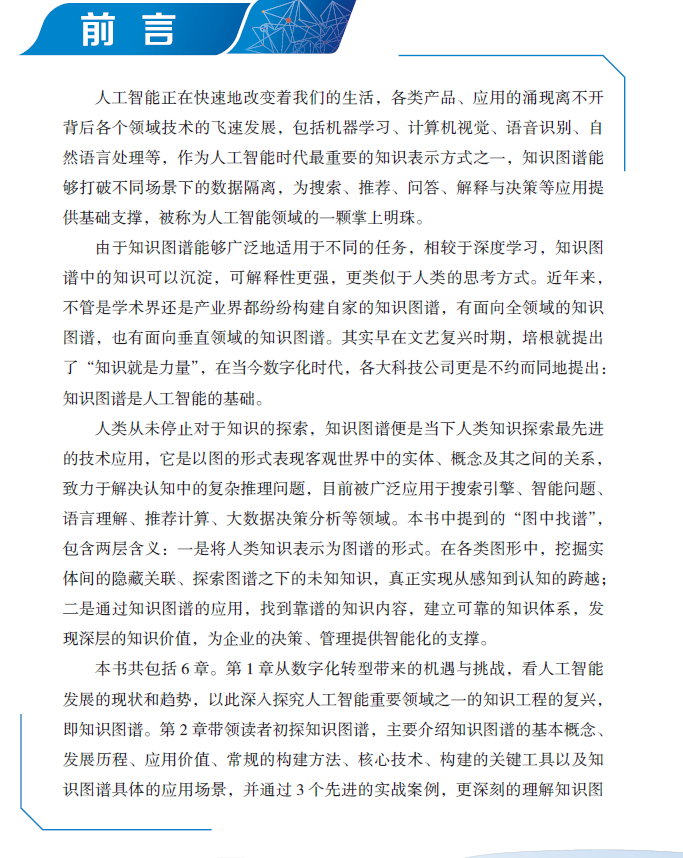 前言

人工智能正在快速地改变着我们的生活，各类产品、应用的涌现离不开背后各个领域技术的飞速发展，包括机器学习、计算机视觉、语音识别、自然语言处理等，作为人工智能时代最重要的知识表示方式之一，知识图谱能够打破不同场景下的数据隔离，为搜索、推荐、问答、解释与决策等应用提供基础支撑，被称为人工智能领域的一颗掌上明珠。

由于知识图谱能够广泛地适用于不同的任务，相较于深度学习，知识图谱中的知识可以沉淀，可解释性更强，更类似于人类的思考方式。近年来，不管是学术界还是产业界都纷纷构建自家的知识图谱，有面向全领域的知识图谱，也有面向垂直领域的知识图谱。其实早在文艺复兴时期，培根就提出了“知识就是力量”，在当今数字化时代，各大科技公司更是不约而同地提出：知识图谱是人工智能的基础。

人类从未停止对于知识的探索，知识图谱便是当下人类知识探索最先进的技术应用，它是以图的形式表现客观世界中的实体、概念及其之间的关系，致力于解决认知中的复杂推理问题，目前被广泛应用于搜索引擎、智能问题、语言理解、推荐计算、大数据决策分析等领域。本书中提到的“图中找谱”，包含两层含义：一是将人类知识表示为图谱的形式。在各类图形中，挖掘实体间的隐藏关联、探索图谱之下的未知知识，真正实现从感知到认知的跨越；二是通过知识图谱的应用，找到靠谱的知识内容，建立可靠的知识体系，发现深层的知识价值，为企业的决策、管理提供智能化的支撑。

本书共包括6章。第1章从数字化转型带来的机遇与挑战，看人工智能发展的现状和趋势，以此深入探究人工智能重要领域之一的知识工程的复兴，即知识图谱。第2章带领读者初探知识图谱，主要介绍知识图谱的基本概念、发展历程、应用价值、常规的构建方法、核心技术、构建的关键工具以及知识图谱具体的应用场景，并通过3个先进的实战案例，更深刻的理解知识图